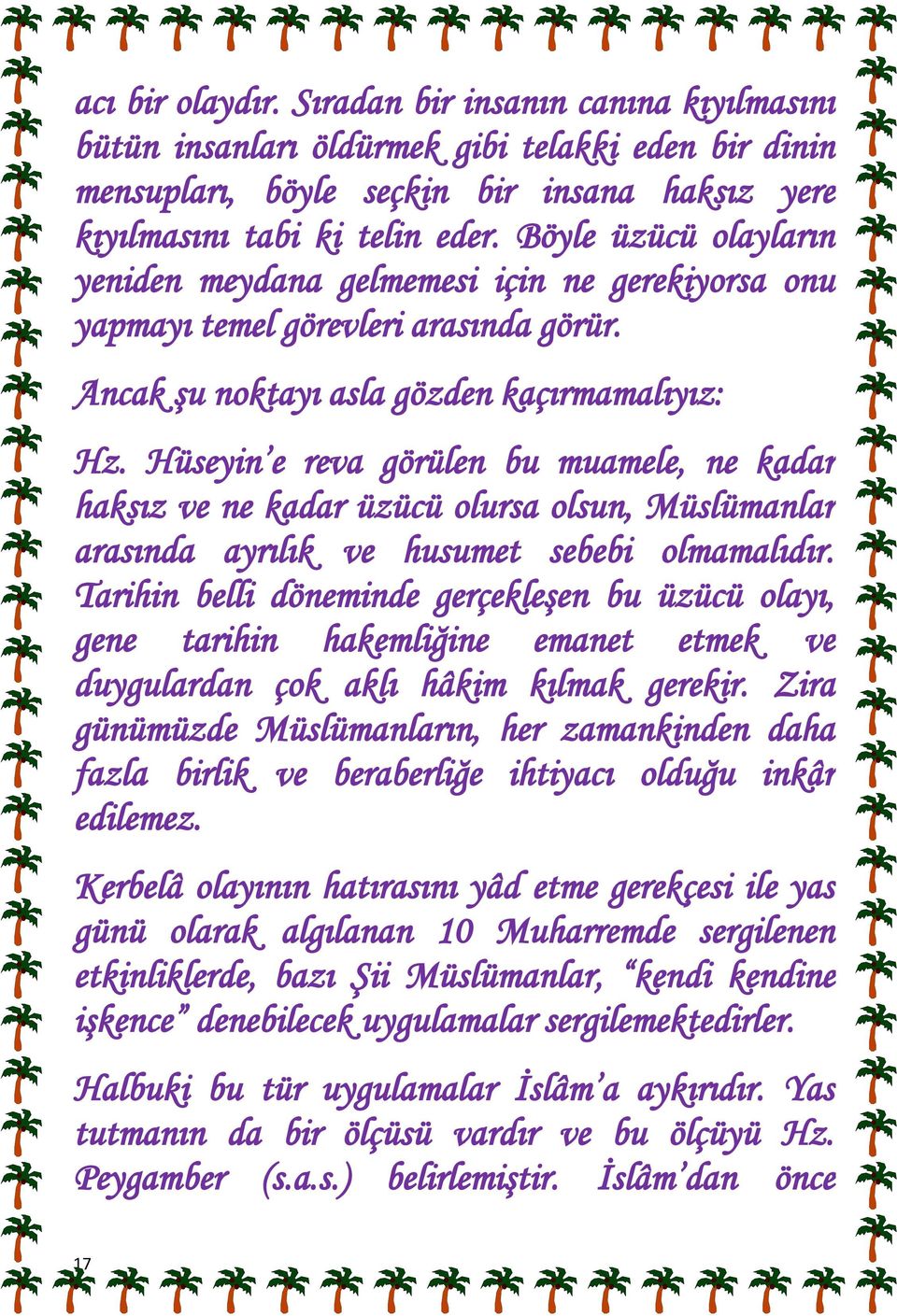 acı bir olaydır. Sıradan bir insanın canına kıyılmasını bütün insanları öldürmek gibi telakki eden bir dinin mensupları, böyle seçkin bir insana haksız yere kıyılmasını tabi ki telin eder. Böyle üzücü olayların yeniden meydana gelmemesi için ne gerekiyorsa onu yapmayı temel görevleri arasında görür.

Ancak şu noktayı asla gözden kaçırmamalıyız:

Hz. Hüseyin'e reva görülen bu muamele, ne kadar haksız ve ne kadar üzücü olursa olsun, Müslümanlar arasında ayrılık ve husumet sebebi olmamalıdır. Tarihin belli döneminde gerçekleşen bu üzücü olayı, gene tarihin hakemliğine emanet etmek ve duygulardan çok aklı hâkim kılmak gerekir. Zira günümüzde Müslümanların, her zamankinden daha fazla birlik ve beraberliğe ihtiyacı olduğu inkâr edilemez.

Kerbelâ olayının hatırasını yâd etme gerekçesi ile yas günü olarak algılanan 10 Muharremde sergilenen etkinliklerde, bazı Şii Müslümanlar, "kendi kendine işkence" denebilecek uygulamalar sergilemektedirler.

Halbuki bu tür uygulamalar İslâm'a aykırıdır. Yas tutmanın da bir ölçüsü vardır ve bu ölçüyü Hz. Peygamber (s.a.s.) belirlemiştir. İslâm'dan önce

17